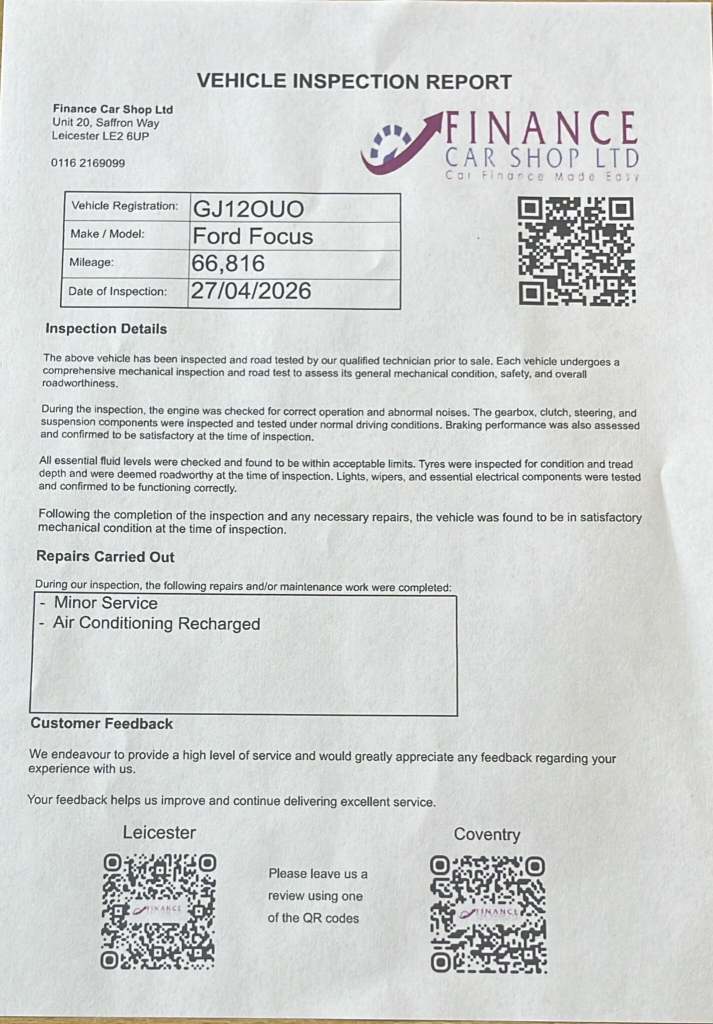 VEHICLE INSPECTION REPORT

Finance Car Shop Ltd
Unit 20, Saffron Way
Leicester LE2 6UP

0116 2169099

FINANCE
CAR SHOP LTD
Car Finance Made Easy

| Vehicle Registration: | GJ12OUO |
|---|---|
| Make / Model: | Ford Focus |
| Mileage: | 66,816 |
| Date of Inspection: | 27/04/2026 |

Inspection Details

The above vehicle has been inspected and road tested by our qualified technician prior to sale. Each vehicle undergoes a comprehensive mechanical inspection and road test to assess its general mechanical condition, safety, and overall roadworthiness.

During the inspection, the engine was checked for correct operation and abnormal noises. The gearbox, clutch, steering, and suspension components were inspected and tested under normal driving conditions. Braking performance was also assessed and confirmed to be satisfactory at the time of inspection.

All essential fluid levels were checked and found to be within acceptable limits. Tyres were inspected for condition and tread depth and were deemed roadworthy at the time of inspection. Lights, wipers, and essential electrical components were tested and confirmed to be functioning correctly.

Following the completion of the inspection and any necessary repairs, the vehicle was found to be in satisfactory mechanical condition at the time of inspection.

Repairs Carried Out

During our inspection, the following repairs and/or maintenance work were completed:
- Minor Service
- Air Conditioning Recharged

Customer Feedback

We endeavour to provide a high level of service and would greatly appreciate any feedback regarding your experience with us.

Your feedback helps us improve and continue delivering excellent service.

Leicester

FINANCE

Please leave us a review using one of the QR codes

Coventry

FINANCE